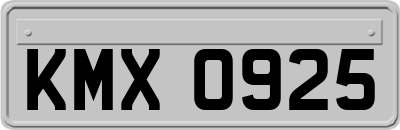 KMX 0925